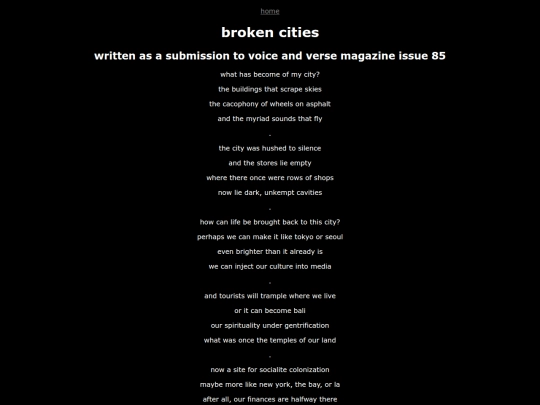 home

broken cities

written as a submission to voice and verse magazine issue 85

what has become of my city?
the buildings that scrape skies
the cacophony of wheels on asphalt
and the myriad sounds that fly

.

the city was hushed to silence
and the stores lie empty
where there once were rows of shops
now lie dark, unkempt cavities

.

how can life be brought back to this city?
perhaps we can make it like tokyo or seoul
even brighter than it already is
we can inject our culture into media

.

and tourists will trample where we live
or it can become bali
our spirituality under gentrification
what was once the temples of our land

.

now a site for socialite colonization
maybe more like new york, the bay, or la
after all, our finances are halfway there